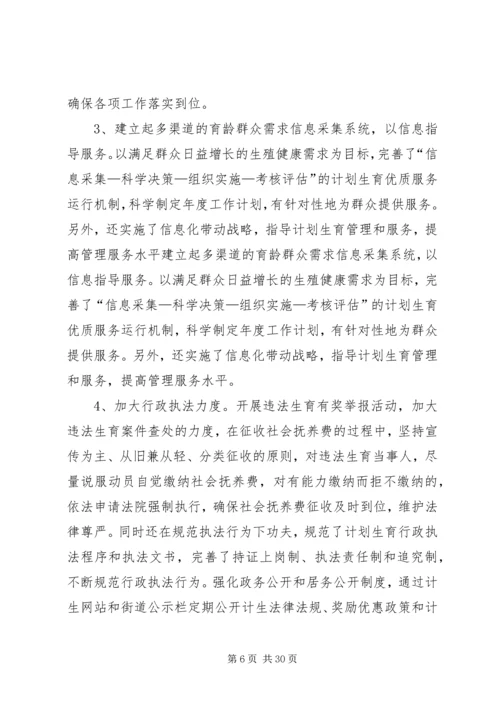 确保各项工作落实到位。

3、建立起多渠道的育龄群众需求信息采集系统，以信息指导服务。以满足群众日益增长的生殖健康需求为目标，完善了“信息采集—科学决策—组织实施—考核评估”的计划生育优质服务运行机制，科学制定年度工作计划，有针对性地为群众提供服务。另外，还实施了信息化带动战略，指导计划生育管理和服务，提高管理服务水平建立起多渠道的育龄群众需求信息采集系统，以信息指导服务。以满足群众日益增长的生殖健康需求为目标，完善了“信息采集—科学决策—组织实施—考核评估”的计划生育优质服务运行机制，科学制定年度工作计划，有针对性地为群众提供服务。另外，还实施了信息化带动战略，指导计划生育管理和服务，提高管理服务水平。

4、加大行政执法力度。开展违法生育有奖举报活动，加大违法生育案件查处的力度，在征收社会抚养费的过程中，坚持宣传为主、从旧兼从轻、分类征收的原则，对违法生育当事人，尽量说服动员自觉缴纳社会抚养费，对有能力缴纳而拒不缴纳的，依法申请法院强制执行，确保社会抚养费征收及时到位，维护法律尊严。同时还在规范执法行为下功夫，规范了计划生育行政执法程序和执法文书，完善了持证上岗制、执法责任制和追究制，不断规范行政执法行为。强化政务公开和居务公开制度，通过计生网站和街道公示栏定期公开计生法律法规、奖励优惠政策和计

第 6 页 共 30 页